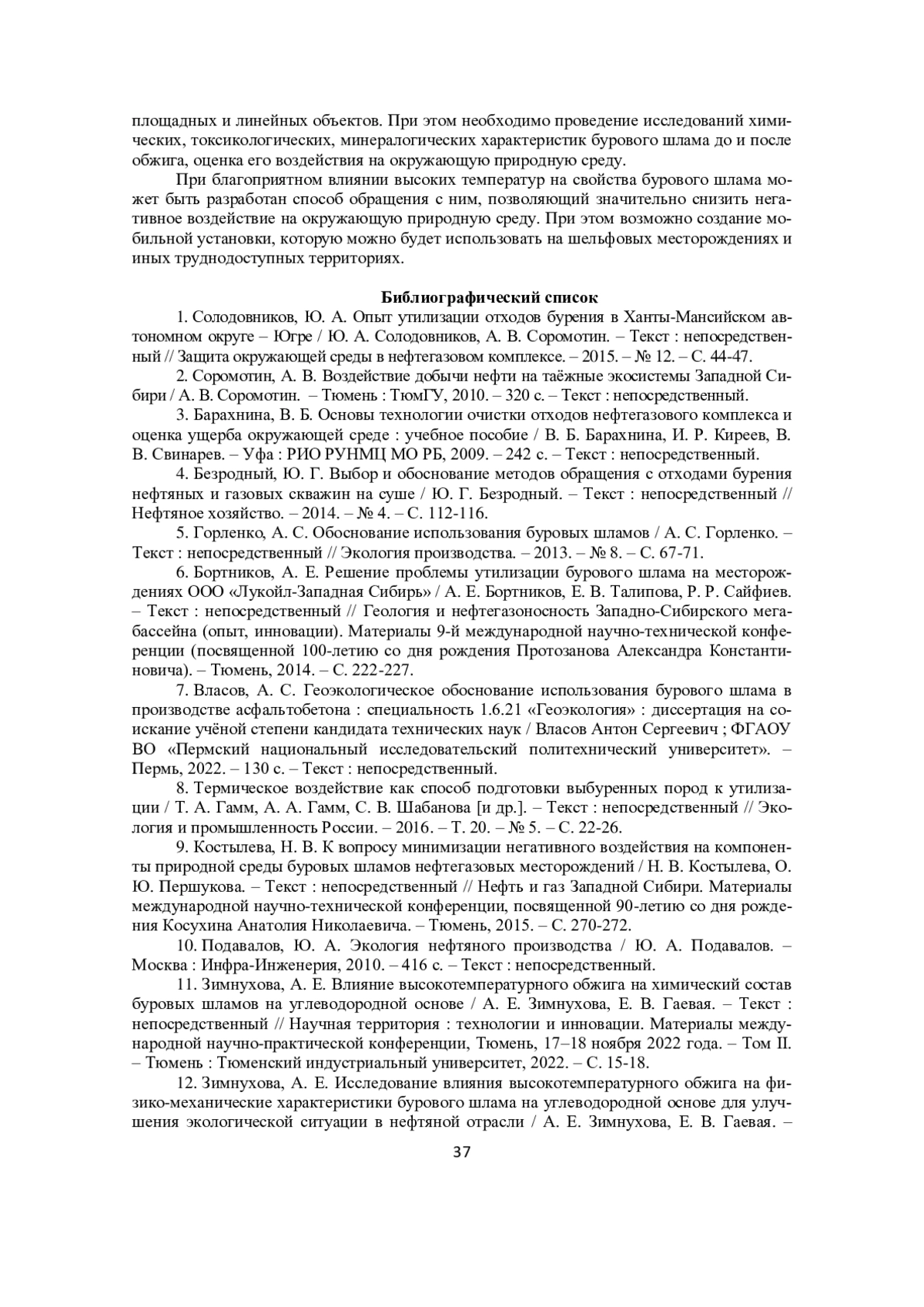 площадных и линейных объектов. При этом необходимо проведение исследований химических, токсикологических, минералогических характеристик бурового шлама до и после обжига, оценка его воздействия на окружающую природную среду.

При благоприятном влиянии высоких температур на свойства бурового шлама может быть разработан способ обращения с ним, позволяющий значительно снизить негативное воздействие на окружающую природную среду. При этом возможно создание мобильной установки, которую можно будет использовать на шельфовых месторождениях и иных труднодоступных территориях.

Библиографический список

1. Солодовников, Ю. А. Опыт утилизации отходов бурения в Ханты-Мансийском автономном округе – Югре / Ю. А. Солодовников, А. В. Соромотин. – Текст : непосредственный // Защита окружающей среды в нефтегазовом комплексе. – 2015. – № 12. – С. 44-47.

2. Соромотин, А. В. Воздействие добычи нефти на таёжные экосистемы Западной Сибири / А. В. Соромотин. – Тюмень : ТюмГУ, 2010. – 320 с. – Текст : непосредственный.

3. Барахнина, В. Б. Основы технологии очистки отходов нефтегазового комплекса и оценка ущерба окружающей среде : учебное пособие / В. Б. Барахнина, И. Р. Киреев, В. В. Свинарев. – Уфа : РИО РУНМЦ МО РБ, 2009. – 242 с. – Текст : непосредственный.

4. Безродный, Ю. Г. Выбор и обоснование методов обращения с отходами бурения нефтяных и газовых скважин на суше / Ю. Г. Безродный. – Текст : непосредственный // Нефтяное хозяйство. – 2014. – № 4. – С. 112-116.

5. Горленко, А. С. Обоснование использования буровых шламов / А. С. Горленко. – Текст : непосредственный // Экология производства. – 2013. – № 8. – С. 67-71.

6. Бортников, А. Е. Решение проблемы утилизации бурового шлама на месторождениях ООО «Лукойл-Западная Сибирь» / А. Е. Бортников, Е. В. Талипова, Р. Р. Сайфиев. – Текст : непосредственный // Геология и нефтегазоносность Западно-Сибирского мегабассейна (опыт, инновации). Материалы 9-й международной научно-технической конференции (посвященной 100-летию со дня рождения Протозанова Александра Константиновича). – Тюмень, 2014. – С. 222-227.

7. Власов, А. С. Геоэкологическое обоснование использования бурового шлама в производстве асфальтобетона : специальность 1.6.21 «Геоэкология» : диссертация на соискание учёной степени кандидата технических наук / Власов Антон Сергеевич ; ФГАОУ ВО «Пермский национальный исследовательский политехнический университет». – Пермь, 2022. – 130 с. – Текст : непосредственный.

8. Термическое воздействие как способ подготовки выбуренных пород к утилизации / Т. А. Гамм, А. А. Гамм, С. В. Шабанова [и др.]. – Текст : непосредственный // Экология и промышленность России. – 2016. – Т. 20. – № 5. – С. 22-26.

9. Костылева, Н. В. К вопросу минимизации негативного воздействия на компоненты природной среды буровых шламов нефтегазовых месторождений / Н. В. Костылева, О. Ю. Першукова. – Текст : непосредственный // Нефть и газ Западной Сибири. Материалы международной научно-технической конференции, посвященной 90-летию со дня рождения Косухина Анатолия Николаевича. – Тюмень, 2015. – С. 270-272.

10. Подавалов, Ю. А. Экология нефтяного производства / Ю. А. Подавалов. – Москва : Инфра-Инженерия, 2010. – 416 с. – Текст : непосредственный.

11. Зимнухова, А. Е. Влияние высокотемпературного обжига на химический состав буровых шламов на углеводородной основе / А. Е. Зимнухова, Е. В. Гаевая. – Текст : непосредственный // Научная территория : технологии и инновации. Материалы международной научно-практической конференции, Тюмень, 17–18 ноября 2022 года. – Том II. – Тюмень : Тюменский индустриальный университет, 2022. – С. 15-18.

12. Зимнухова, А. Е. Исследование влияния высокотемпературного обжига на физико-механические характеристики бурового шлама на углеводородной основе для улучшения экологической ситуации в нефтяной отрасли / А. Е. Зимнухова, Е. В. Гаевая. –

37